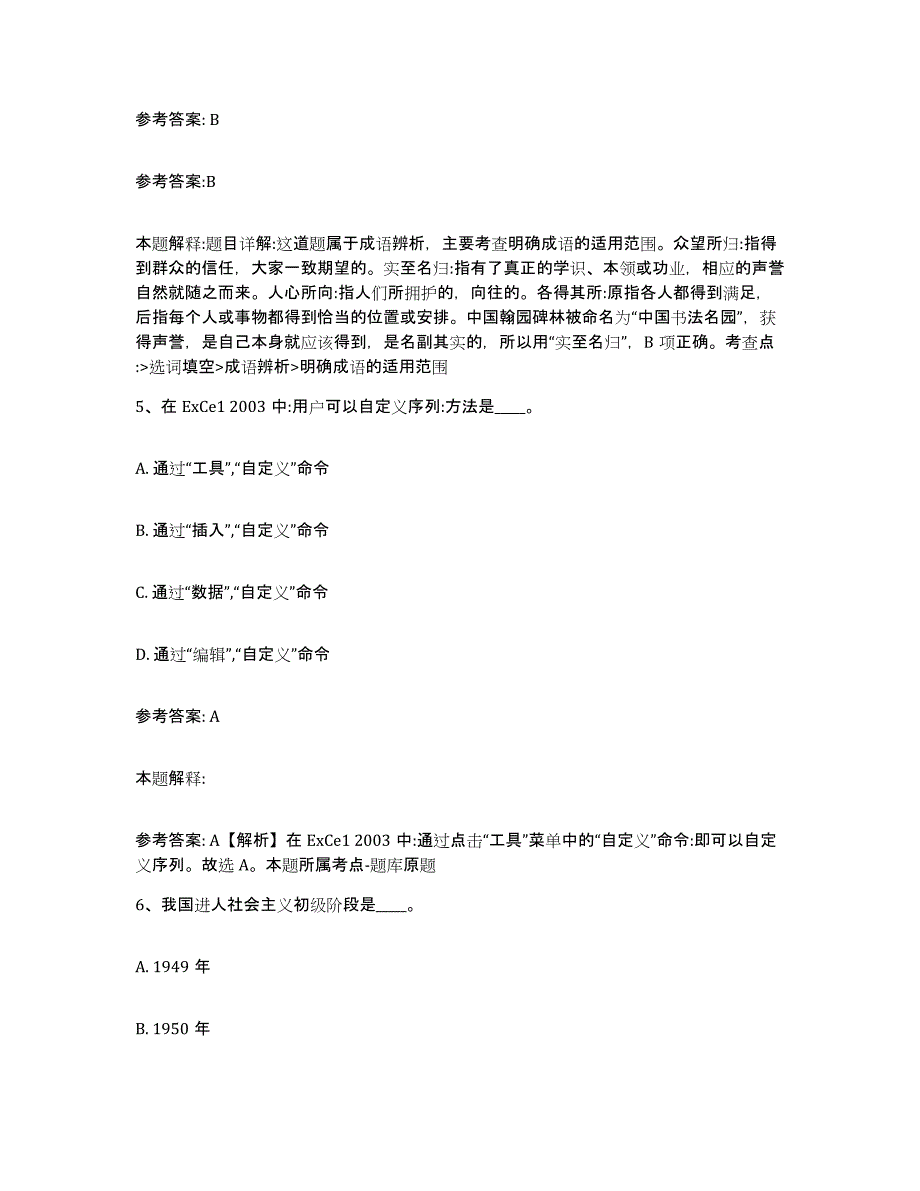 参考答案: B

参考答案:B

本题解释:题目详解:这道题属于成语辨析，主要考查明确成语的适用范围。众望所归:指得到群众的信任，大家一致期望的。实至名归:指有了真正的学识、本领或功业，相应的声誉自然就随之而来。人心所向:指人们所拥护的，向往的。各得其所:原指各人都得到满足，后指每个人或事物都得到恰当的位置或安排。中国翰园碑林被命名为“中国书法名园”，获得声誉，是自己本身就应该得到，是名副其实的，所以用“实至名归”，B 项正确。考查点:>选词填空>成语辨析>明确成语的适用范围

5、在 ExCe1 2003 中:用户可以自定义序列:方法是____。

A. 通过“工具”,“自定义”命令

B. 通过“插入”,“自定义”命令

C. 通过“数据”,“自定义”命令

D. 通过“编辑”,“自定义”命令

参考答案: A

本题解释:

参考答案: A【解析】在 ExCe1 2003 中:通过点击“工具”菜单中的“自定义”命令:即可以自定义序列。故选 A。本题所属考点-题库原题

6、我国进人社会主义初级阶段是____。

A. 1949 年

B. 1950 年